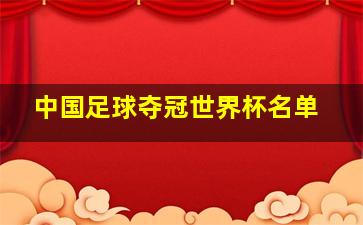 中国足球夺冠世界杯名单